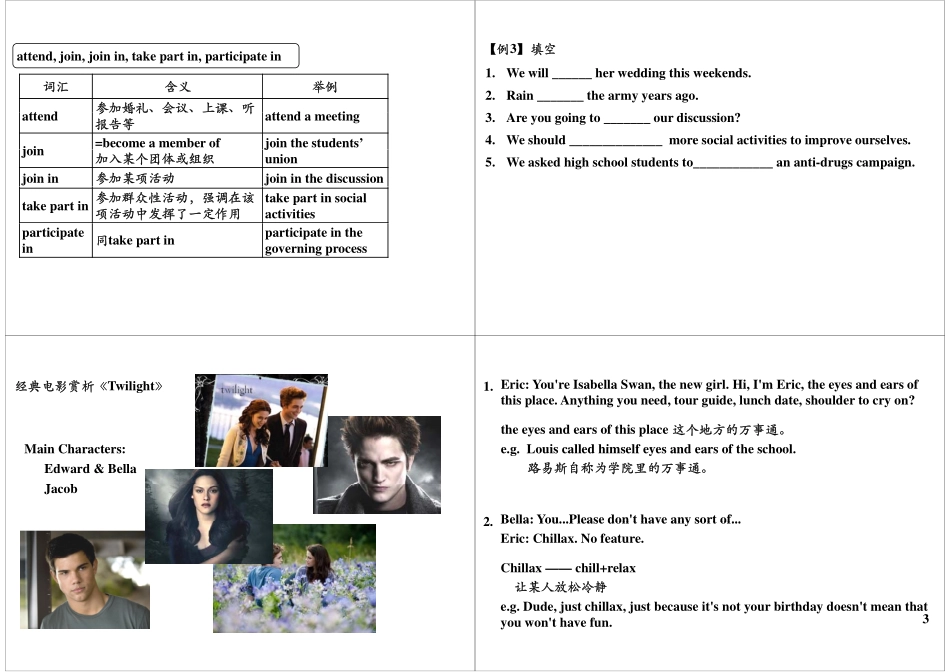 attend, join, join in, take part in, participate in

| 词汇 | 含义 | 举例 |
|---|---|---|
| attend | 参加婚礼、会议、上课、听报告等 | attend a meeting |
| join | =become a member of 加入某个团体或组织 | join the students' union |
| join in | 参加某项活动 | join in the discussion |
| take part in | 参加群众性活动，强调在该项活动中发挥了一定作用 | take part in social activities |
| participate in | 同take part in | participate in the governing process |

【例3】填空
1. We will ______ her wedding this weekends.
2. Rain _______ the army years ago.
3. Are you going to _______ our discussion?
4. We should ______________ more social activities to improve ourselves.
5. We asked high school students to____________ an anti-drugs campaign.

经典电影赏析《Twilight》

twilight

Main Characters:
Edward & Bella
Jacob

1. Eric: You're Isabella Swan, the new girl. Hi, I'm Eric, the eyes and ears of this place. Anything you need, tour guide, lunch date, shoulder to cry on?

the eyes and ears of this place 这个地方的万事通。
e.g. Louis called himself eyes and ears of the school.
路易斯自称为学院里的万事通。

2. Bella: You...Please don't have any sort of...
Eric: Chillax. No feature.

Chillax —— chill+relax
让某人放松冷静
e.g. Dude, just chillax, just because it's not your birthday doesn't mean that you won't have fun.

3